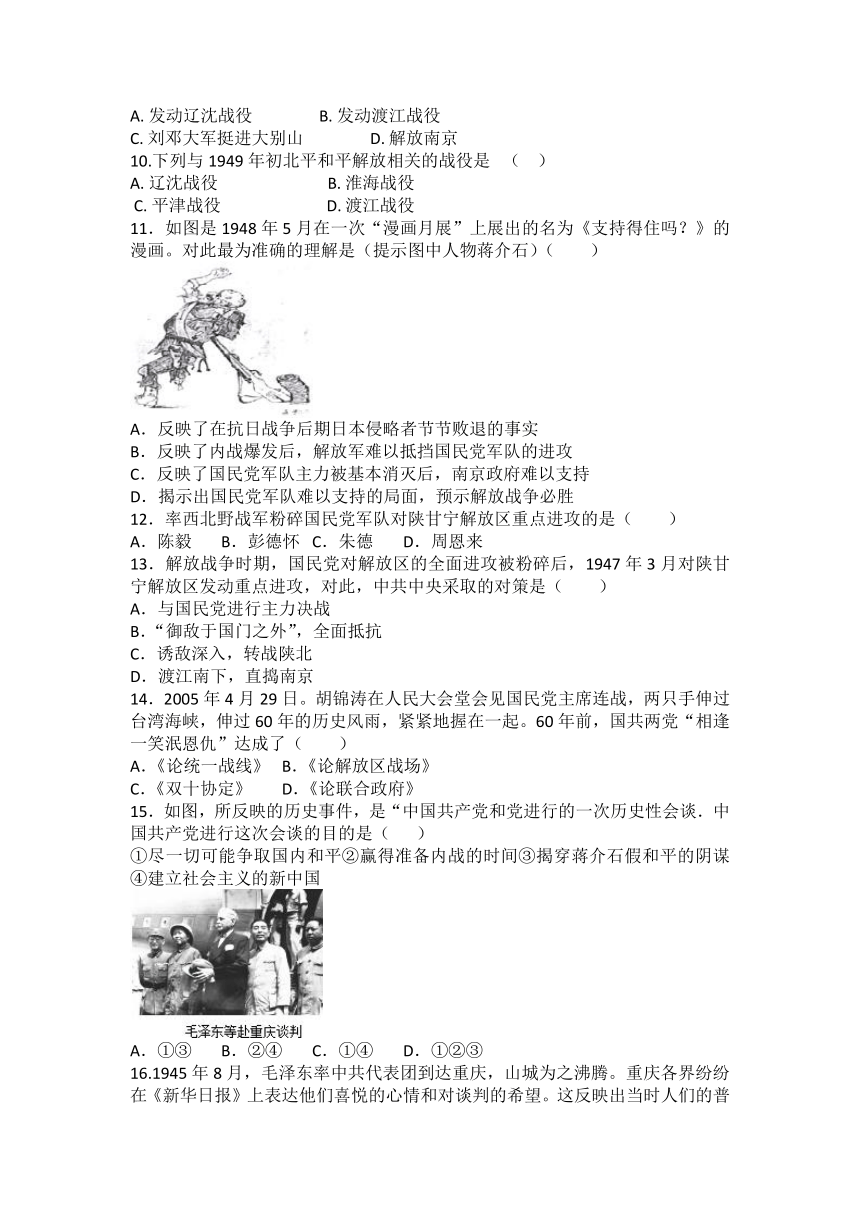 A. 发动辽沈战役　　B. 发动渡江战役
C. 刘邓大军挺进大别山　　D. 解放南京
10.下列与 1949 年初北平和平解放相关的战役是　（　）
A. 辽沈战役　　B. 淮海战役
C. 平津战役　　D. 渡江战役
11．如图是 1948 年 5 月在一次“漫画月展”上展出的名为《支持得住吗？》的漫画。对此最为准确的理解是（提示图中人物蒋介石）（　　）

A．反映了在抗日战争后期日本侵略者节节败退的事实
B．反映了内战爆发后，解放军难以抵挡国民党军队的进攻
C．反映了国民党军队主力被基本消灭后，南京政府难以支持
D．揭示出国民党军队难以支持的局面，预示解放战争必胜
12．率西北野战军粉碎国民党军队对陕甘宁解放区重点进攻的是（　　）
A．陈毅　B．彭德怀　C．朱德　D．周恩来
13．解放战争时期，国民党对解放区的全面进攻被粉碎后，1947 年 3 月对陕甘宁解放区发动重点进攻，对此，中共中央采取的对策是（　　）
A．与国民党进行主力决战
B．“御敌于国门之外”，全面抵抗
C．诱敌深入，转战陕北
D．渡江南下，直捣南京
14．2005 年 4 月 29 日。胡锦涛在人民大会堂会见国民党主席连战，两只手伸过台湾海峡，伸过 60 年的历史风雨，紧紧地握在一起。60 年前，国共两党“相逢一笑泯恩仇”达成了（　　）
A.《论统一战线》　B.《论解放区战场》
C.《双十协定》　D.《论联合政府》
15．如图，所反映的历史事件，是“中国共产党和党进行的一次历史性会谈．中国共产党进行这次会谈的目的是（　　）
①尽一切可能争取国内和平②赢得准备内战的时间③揭穿蒋介石假和平的阴谋④建立社会主义的新中国

毛泽东等赴重庆谈判
A．①③　B．②④　C．①④　D．①②③
16.1945 年 8 月，毛泽东率中共代表团到达重庆，山城为之沸腾。重庆各界纷纷在《新华日报》上表达他们喜悦的心情和对谈判的希望。这反映出当时人们的普